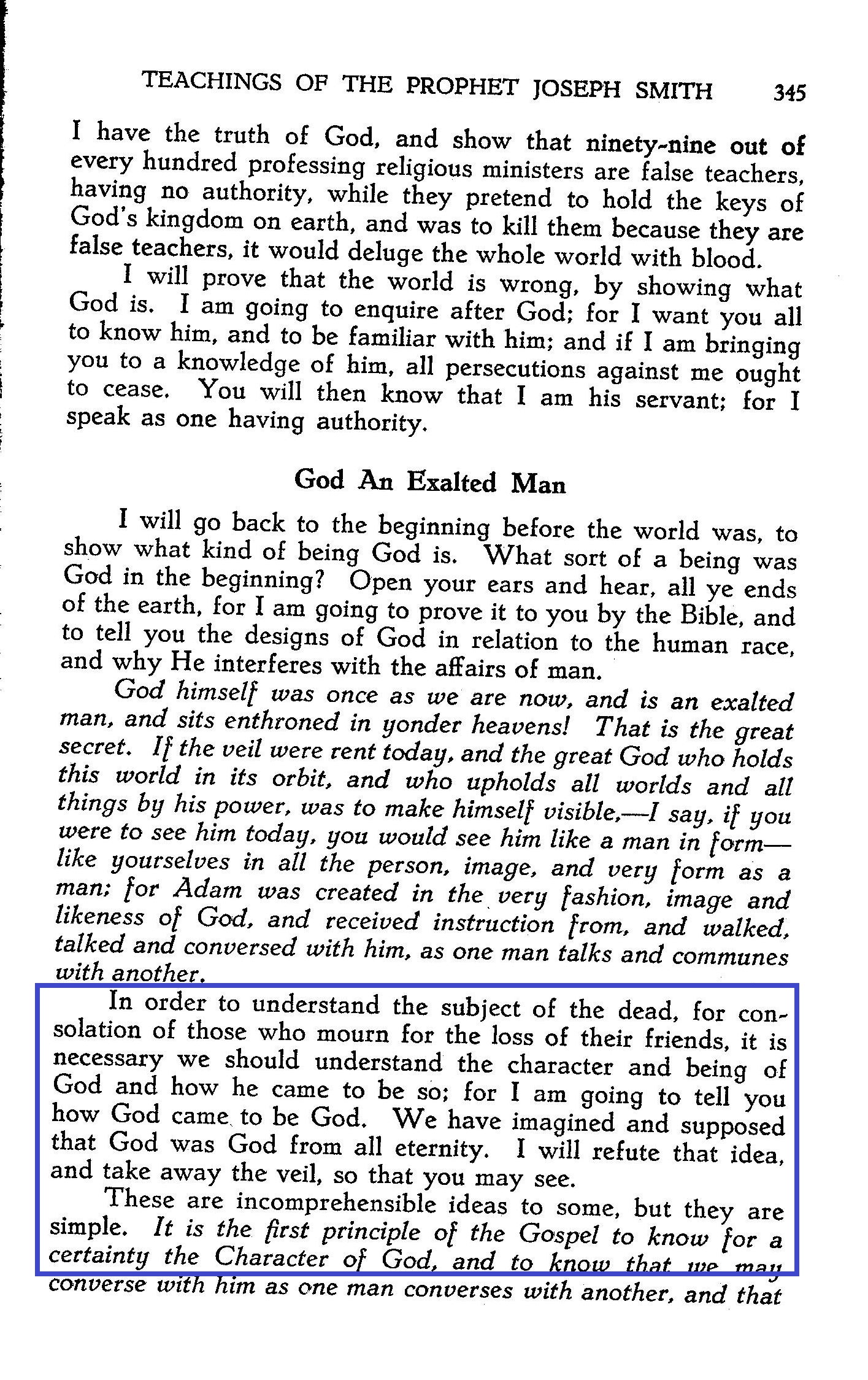 TEACHINGS OF THE PROPHET JOSEPH SMITH 345

I have the truth of God, and show that ninety-nine out of every hundred professing religious ministers are false teachers, having no authority, while they pretend to hold the keys of God's kingdom on earth, and was to kill them because they are false teachers, it would deluge the whole world with blood.

I will prove that the world is wrong, by showing what God is. I am going to enquire after God; for I want you all to know him, and to be familiar with him; and if I am bringing you to a knowledge of him, all persecutions against me ought to cease. You will then know that I am his servant; for I speak as one having authority.

God An Exalted Man

I will go back to the beginning before the world was, to show what kind of being God is. What sort of a being was God in the beginning? Open your ears and hear, all ye ends of the earth, for I am going to prove it to you by the Bible, and to tell you the designs of God in relation to the human race, and why He interferes with the affairs of man.

God himself was once as we are now, and is an exalted man, and sits enthroned in yonder heavens! That is the great secret. If the veil were rent today, and the great God who holds this world in its orbit, and who upholds all worlds and all things by his power, was to make himself visible,—I say, if you were to see him today, you would see him like a man in form—like yourselves in all the person, image, and very form as a man; for Adam was created in the very fashion, image and likeness of God, and received instruction from, and walked, talked and conversed with him, as one man talks and communes with another.

In order to understand the subject of the dead, for consolation of those who mourn for the loss of their friends, it is necessary we should understand the character and being of God and how he came to be so; for I am going to tell you how God came to be God. We have imagined and supposed that God was God from all eternity. I will refute that idea, and take away the veil, so that you may see.

These are incomprehensible ideas to some, but they are simple. It is the first principle of the Gospel to know for a certainty the Character of God, and to know that we may converse with him as one man converses with another, and that